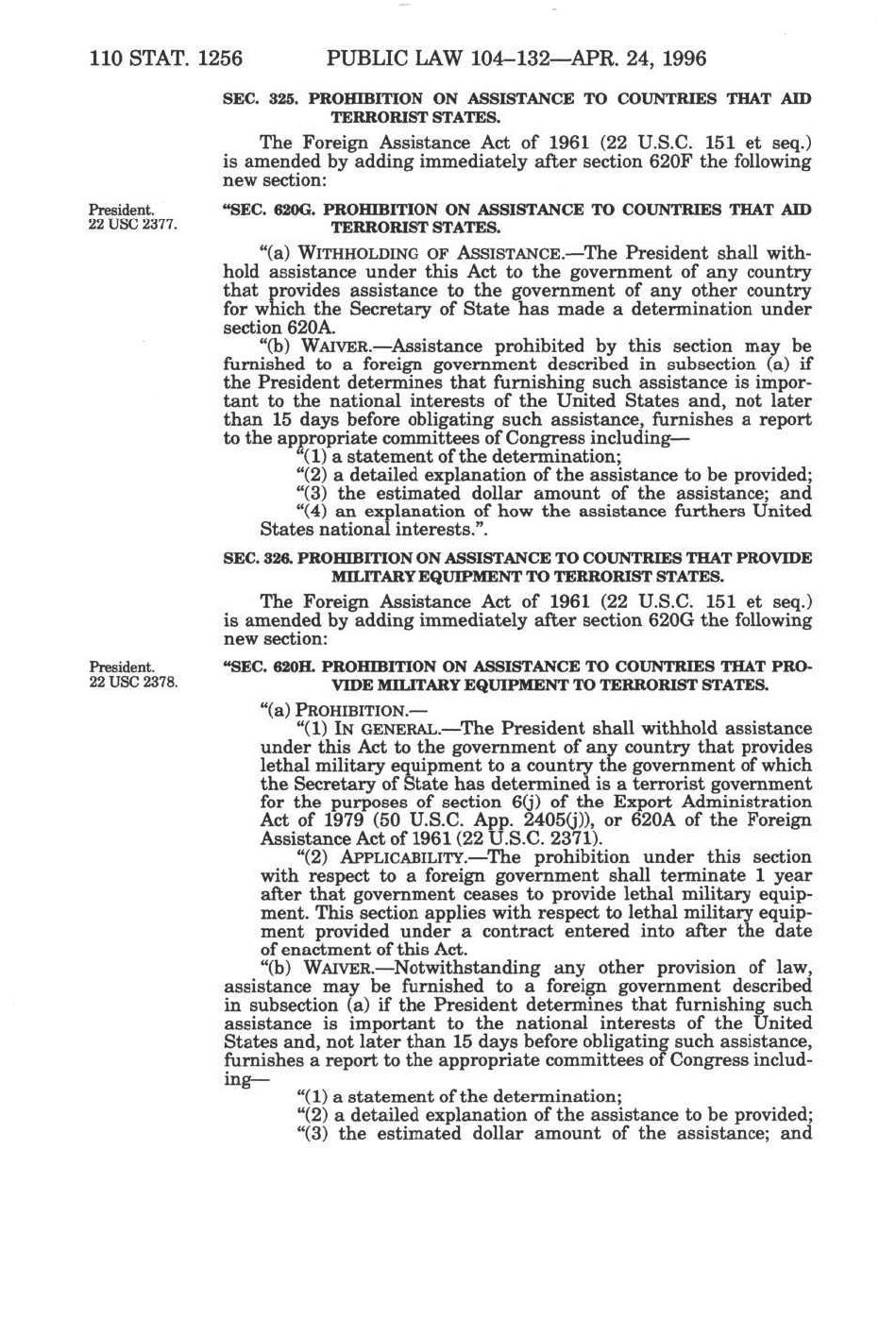 110 STAT. 1256 PUBLIC LAW 104–132—APR. 24, 1996

SEC. 325. PROHIBITION ON ASSISTANCE TO COUNTRIES THAT AID TERRORIST STATES.

The Foreign Assistance Act of 1961 (22 U.S.C. 151 et seq.) is amended by adding immediately after section 620F the following new section:

President. 22 USC 2377.

"SEC. 620G. PROHIBITION ON ASSISTANCE TO COUNTRIES THAT AID TERRORIST STATES.

"(a) WITHHOLDING OF ASSISTANCE.—The President shall withhold assistance under this Act to the government of any country that provides assistance to the government of any other country for which the Secretary of State has made a determination under section 620A.

"(b) WAIVER.—Assistance prohibited by this section may be furnished to a foreign government described in subsection (a) if the President determines that furnishing such assistance is important to the national interests of the United States and, not later than 15 days before obligating such assistance, furnishes a report to the appropriate committees of Congress including—

"(1) a statement of the determination;

"(2) a detailed explanation of the assistance to be provided;

"(3) the estimated dollar amount of the assistance; and

"(4) an explanation of how the assistance furthers United States national interests.".

SEC. 326. PROHIBITION ON ASSISTANCE TO COUNTRIES THAT PROVIDE MILITARY EQUIPMENT TO TERRORIST STATES.

The Foreign Assistance Act of 1961 (22 U.S.C. 151 et seq.) is amended by adding immediately after section 620G the following new section:

President. 22 USC 2378.

"SEC. 620H. PROHIBITION ON ASSISTANCE TO COUNTRIES THAT PROVIDE MILITARY EQUIPMENT TO TERRORIST STATES.

"(a) PROHIBITION.—

"(1) IN GENERAL.—The President shall withhold assistance under this Act to the government of any country that provides lethal military equipment to a country the government of which the Secretary of State has determined is a terrorist government for the purposes of section 6(j) of the Export Administration Act of 1979 (50 U.S.C. App. 2405(j)), or 620A of the Foreign Assistance Act of 1961 (22 U.S.C. 2371).

"(2) APPLICABILITY.—The prohibition under this section with respect to a foreign government shall terminate 1 year after that government ceases to provide lethal military equipment. This section applies with respect to lethal military equipment provided under a contract entered into after the date of enactment of this Act.

"(b) WAIVER.—Notwithstanding any other provision of law, assistance may be furnished to a foreign government described in subsection (a) if the President determines that furnishing such assistance is important to the national interests of the United States and, not later than 15 days before obligating such assistance, furnishes a report to the appropriate committees of Congress including—

"(1) a statement of the determination;

"(2) a detailed explanation of the assistance to be provided;

"(3) the estimated dollar amount of the assistance; and